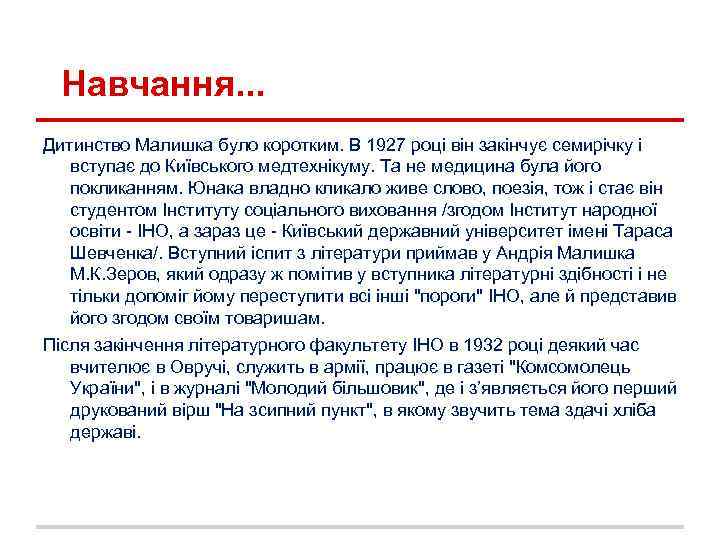 Навчання...

Дитинство Малишка було коротким. В 1927 році він закінчує семирічку і вступає до Київського медтехнікуму. Та не медицина була його покликанням. Юнака владно кликало живе слово, поезія, тож і стає він студентом Інституту соціального виховання /згодом Інститут народної освіти - ІНО, а зараз це - Київський державний університет імені Тараса Шевченка/. Вступний іспит з літератури приймав у Андрія Малишка М.К.Зеров, який одразу ж помітив у вступника літературні здібності і не тільки допоміг йому переступити всі інші "пороги" ІНО, але й представив його згодом своїм товаришам.

Після закінчення літературного факультету ІНО в 1932 році деякий час вчителює в Овручі, служить в армії, працює в газеті "Комсомолець України", і в журналі "Молодий більшовик", де і з'являється його перший друкований вірш "На зсипний пункт", в якому звучить тема здачі хліба державі.